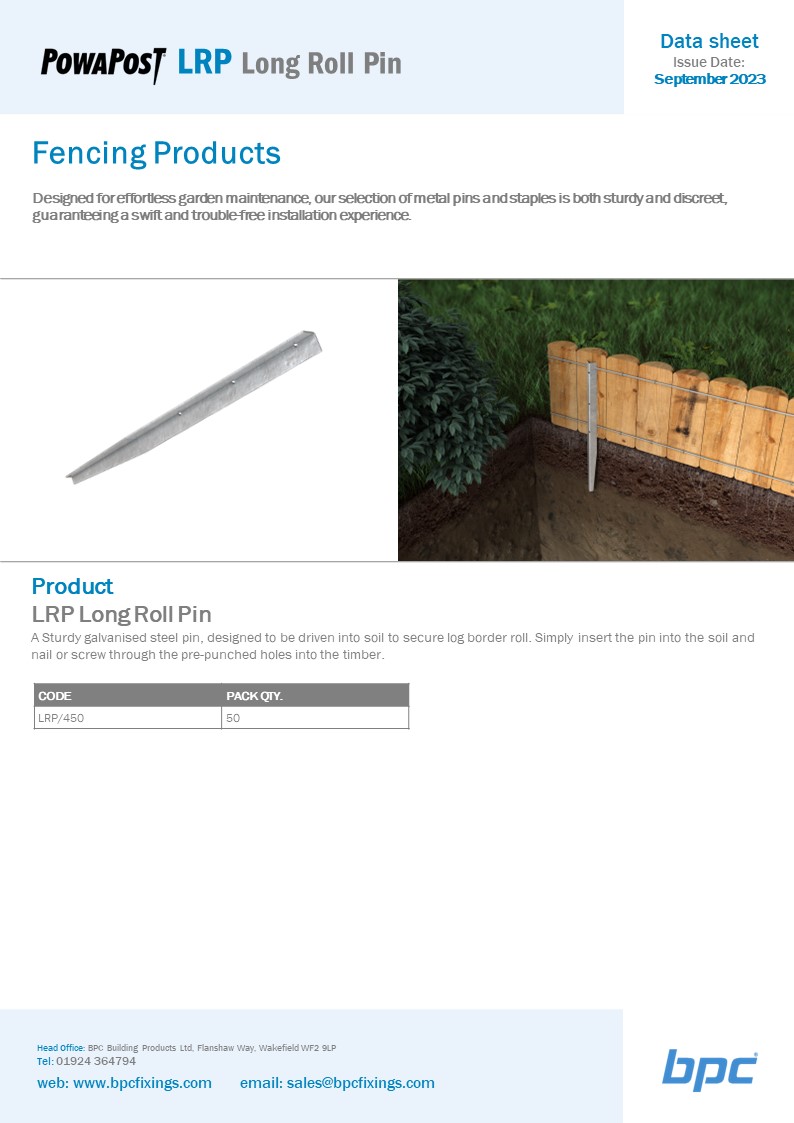 POWAPOST LRP Long Roll Pin

Data sheet
Issue Date:
September 2023

Fencing Products

Designed for effortless garden maintenance, our selection of metal pins and staples is both sturdy and discreet, guaranteeing a swift and trouble-free installation experience.

Product
LRP Long Roll Pin
A Sturdy galvanised steel pin, designed to be driven into soil to secure log border roll. Simply insert the pin into the soil and nail or screw through the pre-punched holes into the timber.

| CODE | PACK QTY. |
|---|---|
| LRP/450 | 50 |

Head Office: BPC Building Products Ltd, Flanshaw Way, Wakefield WF2 9LP
Tel: 01924 364794
web: www.bpcfixings.com email: sales@bpcfixings.com

bpc